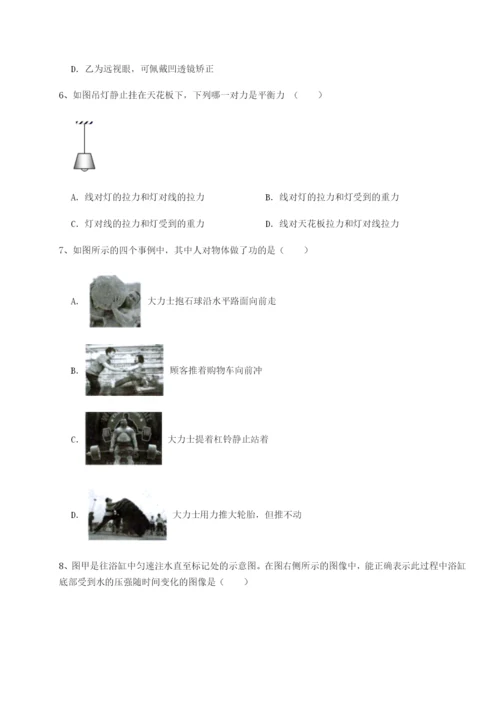 D. 乙为远视眼，可佩戴凹透镜矫正

6、如图吊灯静止挂在天花板下，下列哪一对力是平衡力（　　）

A. 线对灯的拉力和灯对线的拉力

B. 线对灯的拉力和灯受到的重力

C. 灯对线的拉力和灯受到的重力

D. 线对天花板拉力和灯对线拉力

7、如图所示的四个事例中，其中人对物体做了功的是（　　）

A. 大力士抱石球沿水平路面向前走

B. 顾客推着购物车向前冲

C. 大力士提着杠铃静止站着

D. 大力士用力推大轮胎，但推不动

8、图甲是往浴缸中匀速注水直至标记处的示意图。在图右侧所示的图像中，能正确表示此过程中浴缸底部受到水的压强随时间变化的图像是（　　）